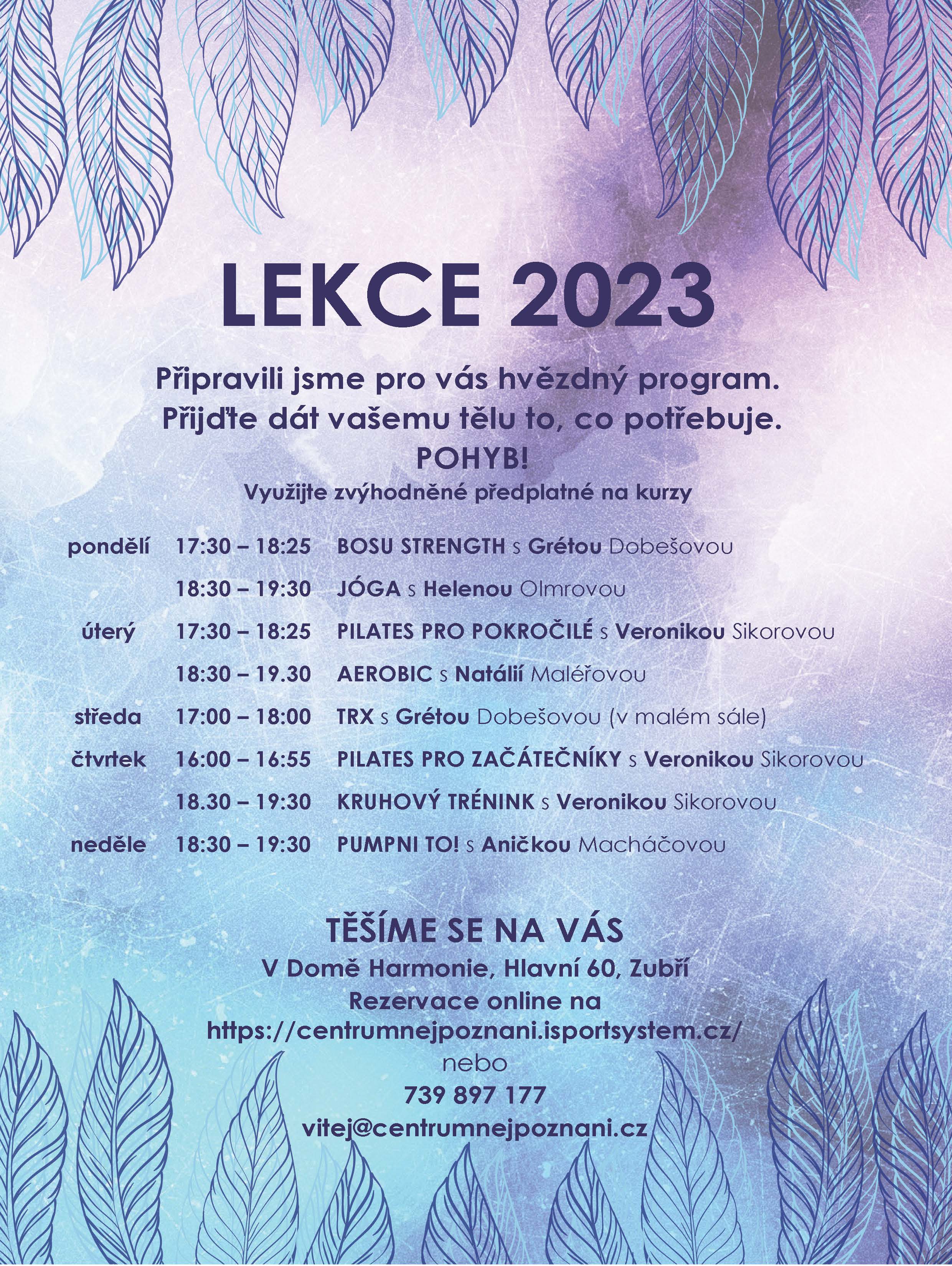 LEKCE 2023

Připravili jsme pro vás hvězdný program.
Přijďte dát vašemu tělu to, co potřebuje.
POHYB!
Využijte zvýhodněné předplatné na kurzy

| | | |
|---|---|---|
| pondělí | 17:30 – 18:25 | BOSU STRENGTH s Grétou Dobešovou |
| | 18:30 – 19:30 | JÓGA s Helenou Olmrovou |
| úterý | 17:30 – 18:25 | PILATES PRO POKROČILÉ s Veronikou Sikorovou |
| | 18:30 – 19.30 | AEROBIC s Natálií Maléřovou |
| středa | 17:00 – 18:00 | TRX s Grétou Dobešovou (v malém sále) |
| čtvrtek | 16:00 – 16:55 | PILATES PRO ZAČÁTEČNÍKY s Veronikou Sikorovou |
| | 18.30 – 19:30 | KRUHOVÝ TRÉNINK s Veronikou Sikorovou |
| neděle | 18:30 – 19:30 | PUMPNI TO! s Aničkou Macháčovou |

TĚŠÍME SE NA VÁS
V Domě Harmonie, Hlavní 60, Zubří
Rezervace online na
https://centrumnejpoznani.isportsystem.cz/
nebo
739 897 177
vitej@centrumnejpoznani.cz